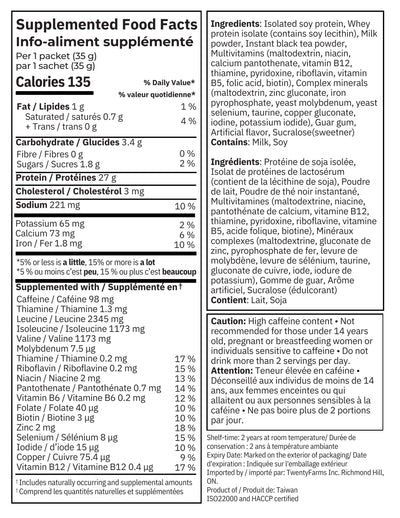 Supplemented Food Facts
Info-aliment supplémenté
Per 1 packet (35 g)
par 1 sachet (35 g)

Calories 135

% Daily Value*
% valeur quotidienne*

| | |
|---|---|
| Fat / Lipides 1 g | 1 % |
| Saturated / saturés 0.7 g + Trans / trans 0 g | 4 % |
| Carbohydrate / Glucides 3.4 g | |
| Fibre / Fibres 0 g | 0 % |
| Sugars / Sucres 1.8 g | 2 % |
| Protein / Protéines 27 g | |
| Cholesterol / Cholestérol 3 mg | |
| Sodium 221 mg | 10 % |
| Potassium 65 mg | 2 % |
| Calcium 73 mg | 6 % |
| Iron / Fer 1.8 mg | 10 % |

*5% or less is a little, 15% or more is a lot
*5 % ou moins c'est peu, 15 % ou plus c'est beaucoup

Supplemented with / Supplémenté en†

| | |
|---|---|
| Caffeine / Caféine 98 mg | |
| Thiamine / Thiamine 1.3 mg | |
| Leucine / Leucine 2345 mg | |
| Isoleucine / Isoleucine 1173 mg | |
| Valine / Valine 1173 mg | |
| Molybdenum 7.5 µg | |
| Thiamine / Thiamine 0.2 mg | 17 % |
| Riboflavin / Riboflavine 0.2 mg | 15 % |
| Niacin / Niacine 2 mg | 13 % |
| Pantothenate / Pantothénate 0.7 mg | 14 % |
| Vitamin B6 / Vitamine B6 0.2 mg | 12 % |
| Folate / Folate 40 µg | 10 % |
| Biotin / Biotine 3 µg | 10 % |
| Zinc 2 mg | 18 % |
| Selenium / Sélénium 8 µg | 15 % |
| Iodide / d'iode 15 µg | 10 % |
| Copper / Cuivre 75.4 µg | 9 % |
| Vitamin B12 / Vitamine B12 0.4 µg | 17 % |

† Includes naturally occurring and supplemental amounts
† Comprend les quantités naturelles et supplémentées

Ingredients: Isolated soy protein, Whey protein isolate (contains soy lecithin), Milk powder, Instant black tea powder, Multivitamins (maltodextrin, niacin, calcium pantothenate, vitamin B12, thiamine, pyridoxine, riboflavin, vitamin B5, folic acid, biotin), Complex minerals (maltodextrin, zinc gluconate, iron pyrophosphate, yeast molybdenum, yeast selenium, taurine, copper gluconate, iodine, potassium iodide), Guar gum, Artificial flavor, Sucralose(sweetner)
Contains: Milk, Soy

Ingrédients: Protéine de soja isolée, Isolat de protéines de lactosérum (contient de la lécithine de soja), Poudre de lait, Poudre de thé noir instantané, Multivitamines (maltodextrine, niacine, pantothénate de calcium, vitamine B12, thiamine, pyridoxine, riboflavine, vitamine B5, acide folique, biotine), Minéraux complexes (maltodextrine, gluconate de zinc, pyrophosphate de fer, levure de molybdène, levure de sélénium, taurine, gluconate de cuivre, iode, iodure de potassium), Gomme de guar, Arôme artificiel, Sucralose (édulcorant)
Contient: Lait, Soja

Caution: High caffeine content • Not recommended for those under 14 years old, pregnant or breastfeeding women or individuals sensitive to caffeine • Do not drink more than 2 servings per day.
Attention: Teneur élevée en caféine • Déconseillé aux individus de moins de 14 ans, aux femmes enceintes ou qui allaitent ou aux personnes sensibles à la caféine • Ne pas boire plus de 2 portions par jour.

Shelf-time: 2 years at room temperature/ Durée de conservation : 2 ans à température ambiante
Expiry Date: Marked on the exterior of packaging/ Date d'expiration : Indiquée sur l'emballage extérieur
Imported by / importé par: TwentyFarms Inc. Richmond Hill, ON.
Product of / Produit de: Taiwan
ISO22000 and HACCP certified